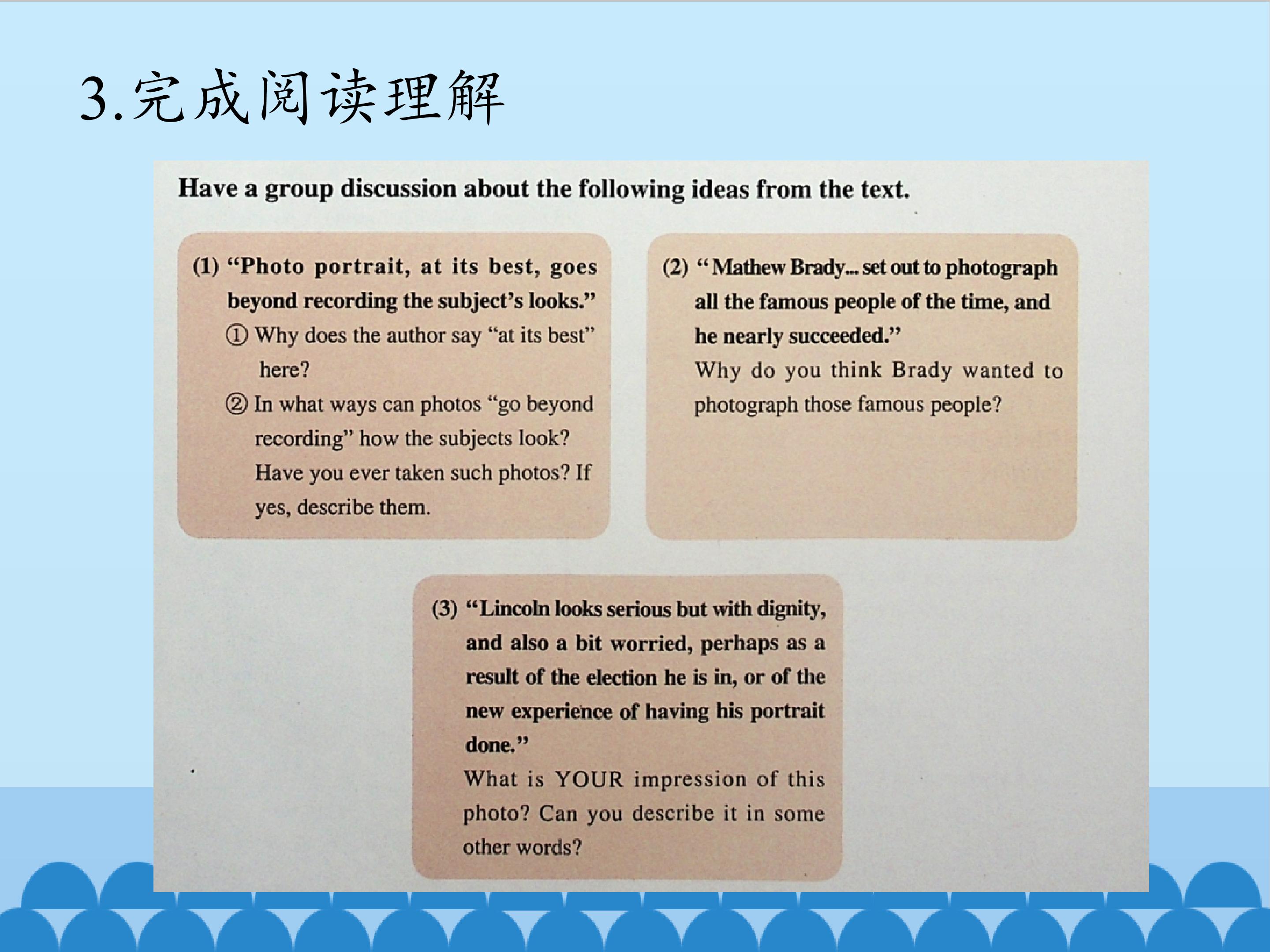 3.完成阅读理解

Have a group discussion about the following ideas from the text.

(1) "Photo portrait, at its best, goes beyond recording the subject's looks."

① Why does the author say "at its best" here?

② In what ways can photos "go beyond recording" how the subjects look? Have you ever taken such photos? If yes, describe them.

(2) "Mathew Brady... set out to photograph all the famous people of the time, and he nearly succeeded."

Why do you think Brady wanted to photograph those famous people?

(3) "Lincoln looks serious but with dignity, and also a bit worried, perhaps as a result of the election he is in, or of the new experience of having his portrait done."

What is YOUR impression of this photo? Can you describe it in some other words?